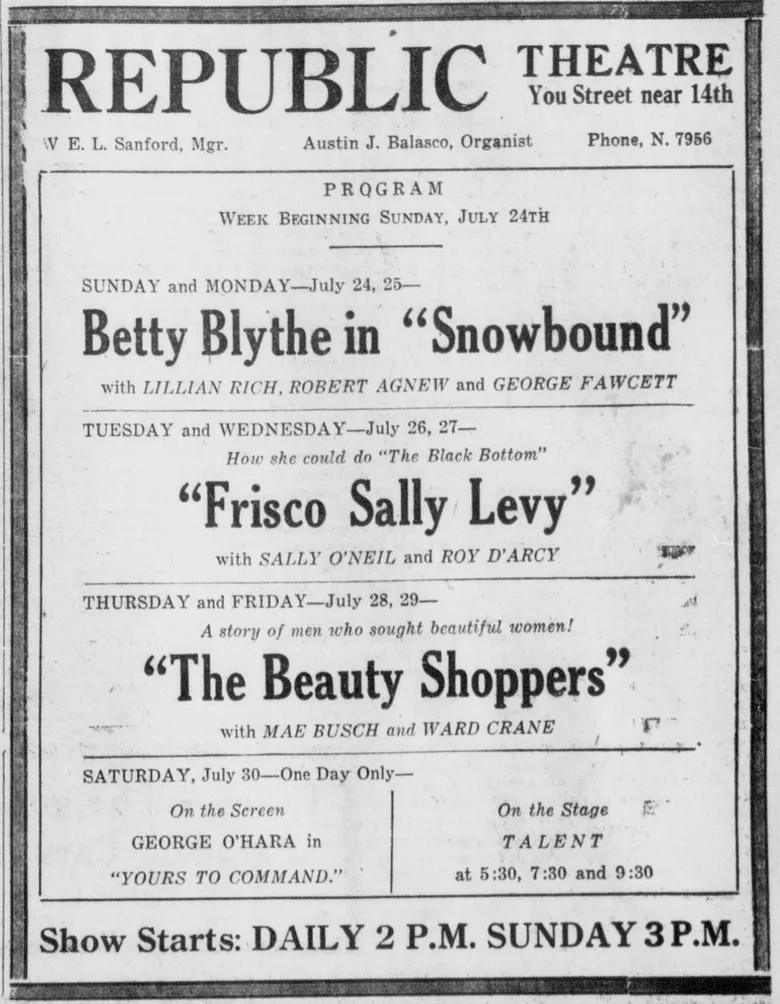 REPUBLIC THEATRE
You Street near 14th

W E. L. Sanford, Mgr. Austin J. Balasco, Organist Phone, N. 7956

PROGRAM
WEEK BEGINNING SUNDAY, JULY 24TH

SUNDAY and MONDAY—July 24, 25—

Betty Blythe in "Snowbound"

with LILLIAN RICH, ROBERT AGNEW and GEORGE FAWCETT

TUESDAY and WEDNESDAY—July 26, 27—

How she could do "The Black Bottom"

"Frisco Sally Levy"

with SALLY O'NEIL and ROY D'ARCY

THURSDAY and FRIDAY—July 28, 29—

A story of men who sought beautiful women!

"The Beauty Shoppers"

with MAE BUSCH and WARD CRANE

SATURDAY, July 30—One Day Only—

On the Screen
GEORGE O'HARA in
"YOURS TO COMMAND."

On the Stage
TALENT
at 5:30, 7:30 and 9:30

Show Starts: DAILY 2 P.M. SUNDAY 3 P.M.